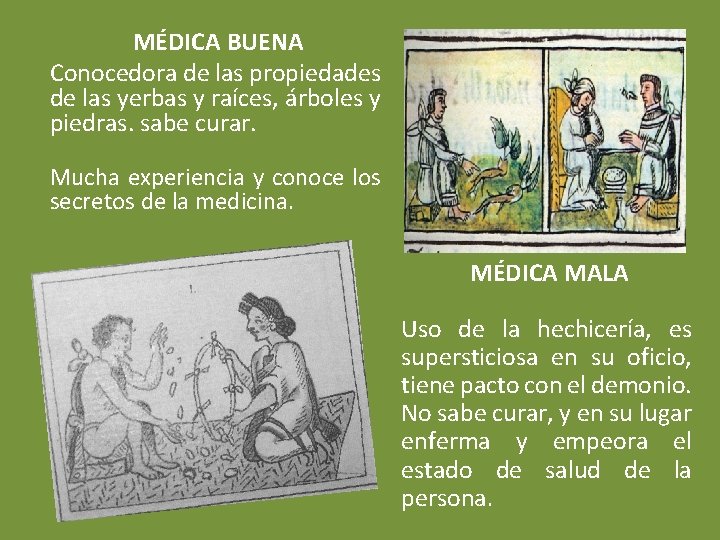 MÉDICA BUENA

Conocedora de las propiedades de las yerbas y raíces, árboles y piedras. sabe curar.

Mucha experiencia y conoce los secretos de la medicina.

MÉDICA MALA

Uso de la hechicería, es supersticiosa en su oficio, tiene pacto con el demonio. No sabe curar, y en su lugar enferma y empeora el estado de salud de la persona.